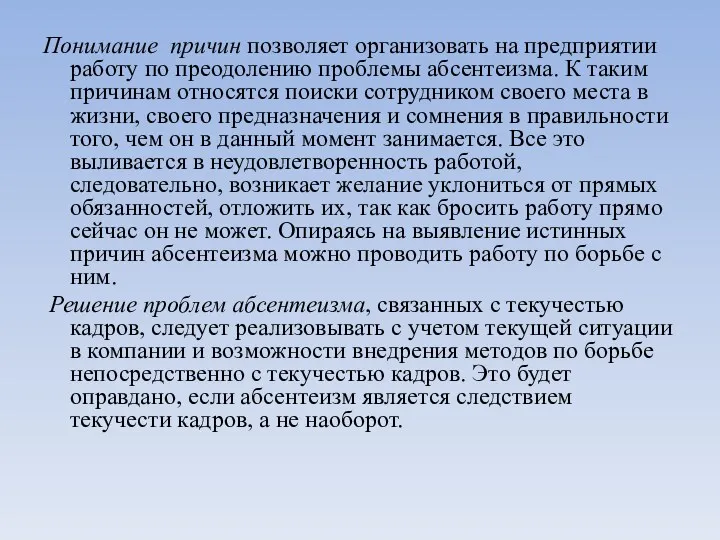 Понимание причин позволяет организовать на предприятии работу по преодолению проблемы абсентеизма. К таким причинам относятся поиски сотрудником своего места в жизни, своего предназначения и сомнения в правильности того, чем он в данный момент занимается. Все это выливается в неудовлетворенность работой, следовательно, возникает желание уклониться от прямых обязанностей, отложить их, так как бросить работу прямо сейчас он не может. Опираясь на выявление истинных причин абсентеизма можно проводить работу по борьбе с ним.

Решение проблем абсентеизма, связанных с текучестью кадров, следует реализовывать с учетом текущей ситуации в компании и возможности внедрения методов по борьбе непосредственно с текучестью кадров. Это будет оправдано, если абсентеизм является следствием текучести кадров, а не наоборот.